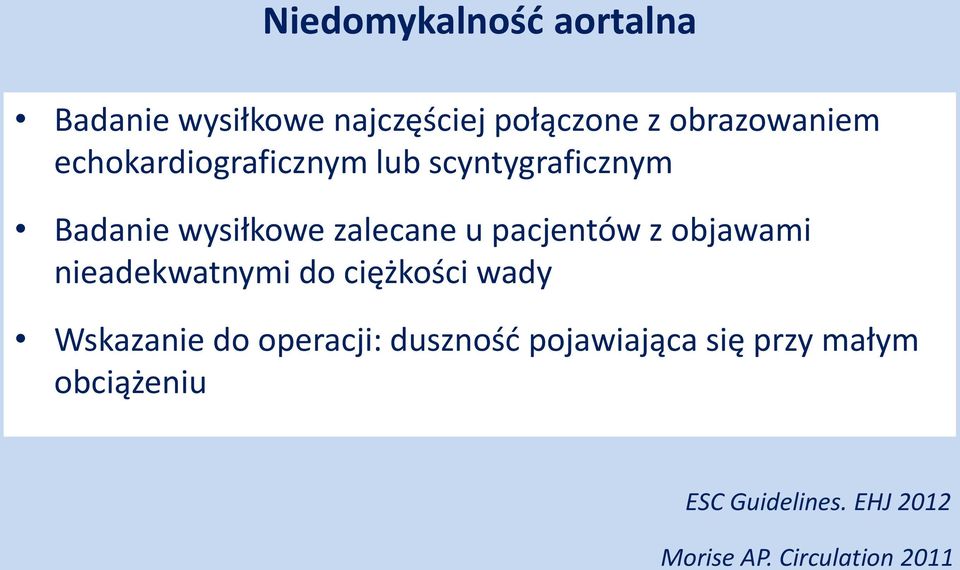 Niedomykalność aortalna

• Badanie wysiłkowe najczęściej połączone z obrazowaniem echokardiograficznym lub scyntygraficznym

• Badanie wysiłkowe zalecane u pacjentów z objawami nieadekwatnymi do ciężkości wady

• Wskazanie do operacji: duszność pojawiająca się przy małym obciążeniu

ESC Guidelines. EHJ 2012

Morise AP. Circulation 2011